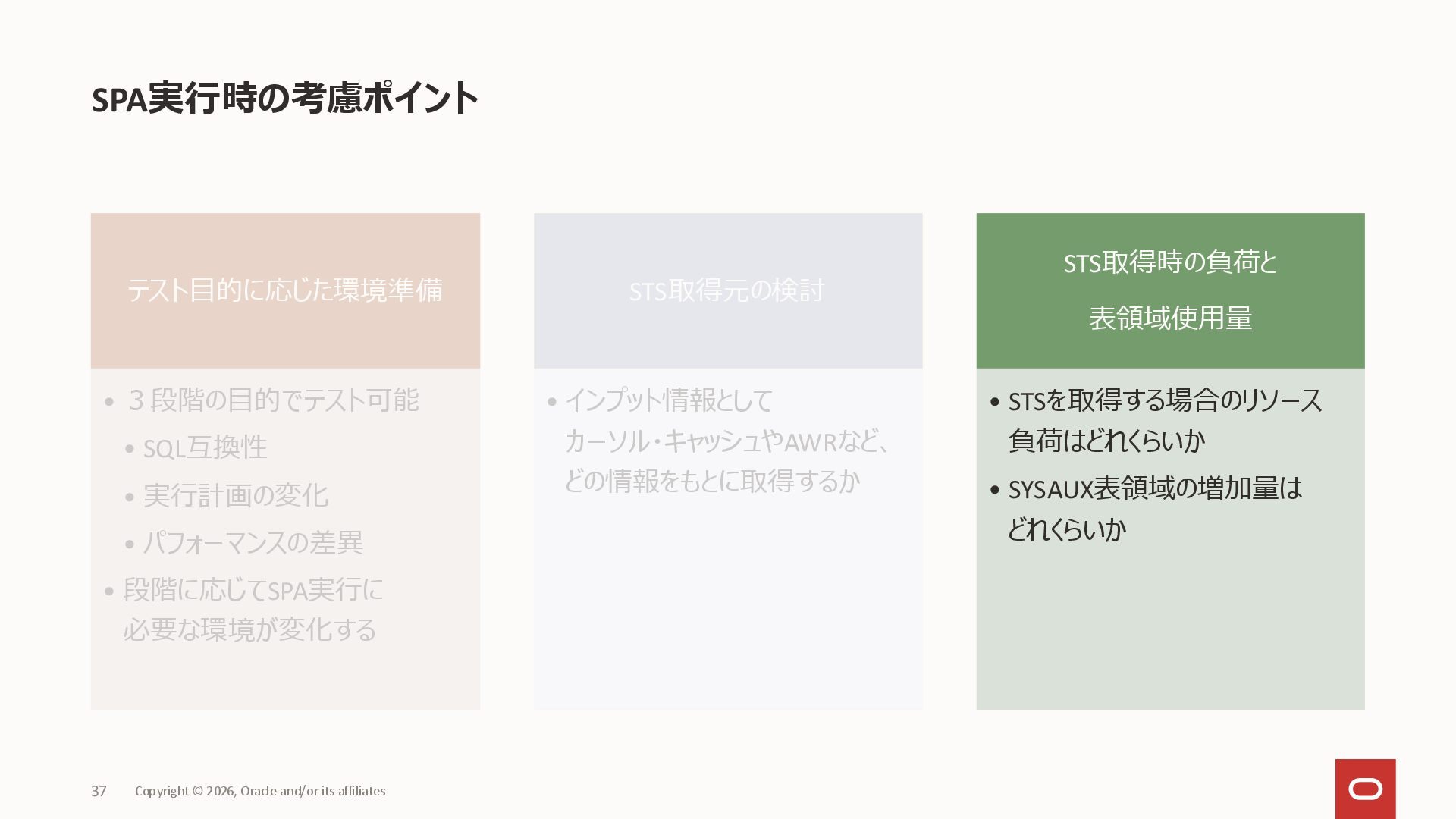 SPA実行時の考慮ポイント

テスト目的に応じた環境準備

• 3段階の目的でテスト可能
• SQL互換性
• 実行計画の変化
• パフォーマンスの差異
• 段階に応じてSPA実行に必要な環境が変化する

STS取得元の検討

• インプット情報としてカーソル・キャッシュやAWRなど、どの情報をもとに取得するか

STS取得時の負荷と

表領域使用量

• STSを取得する場合のリソース負荷はどれくらいか
• SYSAUX表領域の増加量はどれくらいか

37 Copyright © 2026, Oracle and/or its affiliates